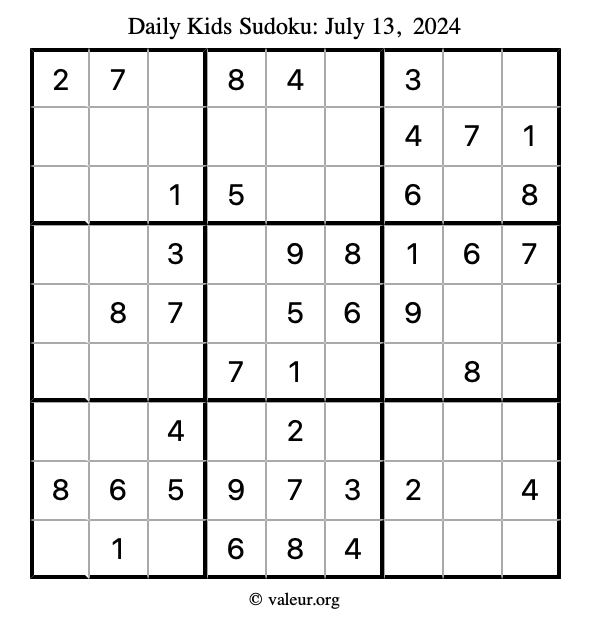 Daily Kids Sudoku: July 13, 2024

| | | | | | | | | |
|---|---|---|---|---|---|---|---|---|
| 2 | 7 | | 8 | 4 | | 3 | | |
| | | | | | | 4 | 7 | 1 |
| | | 1 | 5 | | | 6 | | 8 |
| | | 3 | | 9 | 8 | 1 | 6 | 7 |
| | 8 | 7 | | 5 | 6 | 9 | | |
| | | | 7 | 1 | | | 8 | |
| | | 4 | | 2 | | | | |
| 8 | 6 | 5 | 9 | 7 | 3 | 2 | | 4 |
| | 1 | | 6 | 8 | 4 | | | |

© valeur.org